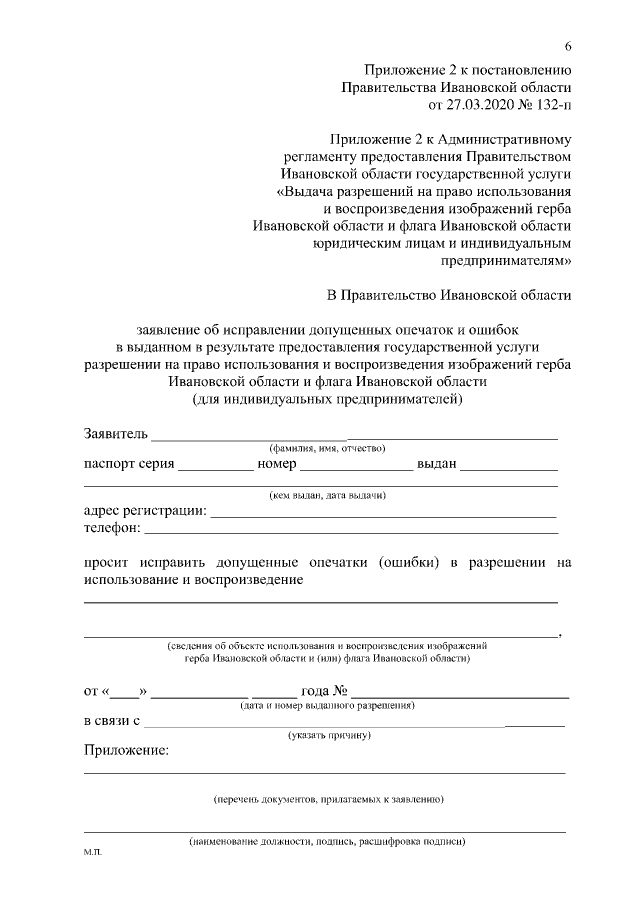 6

Приложение 2 к постановлению
Правительства Ивановской области
от 27.03.2020 № 132-п

Приложение 2 к Административному
регламенту предоставления Правительством
Ивановской области государственной услуги
«Выдача разрешений на право использования
и воспроизведения изображений герба
Ивановской области и флага Ивановской области
юридическим лицам и индивидуальным
предпринимателям»

В Правительство Ивановской области

заявление об исправлении допущенных опечаток и ошибок
в выданном в результате предоставления государственной услуги
разрешении на право использования и воспроизведения изображений герба
Ивановской области и флага Ивановской области
(для индивидуальных предпринимателей)

Заявитель ____
(фамилия, имя, отчество)
паспорт серия ____ номер ____ выдан ____
____
(кем выдан, дата выдачи)
адрес регистрации: ____
телефон: ____

просит исправить допущенные опечатки (ошибки) в разрешении на использование и воспроизведение
____
____,
(сведения об объекте использования и воспроизведения изображений
герба Ивановской области и (или) флага Ивановской области)

от «____» ____ ____ года № ____
(дата и номер выданного разрешения)
в связи с ____
(указать причину)
Приложение:
____
(перечень документов, прилагаемых к заявлению)

____
(наименование должности, подпись, расшифровка подписи)
М.П.